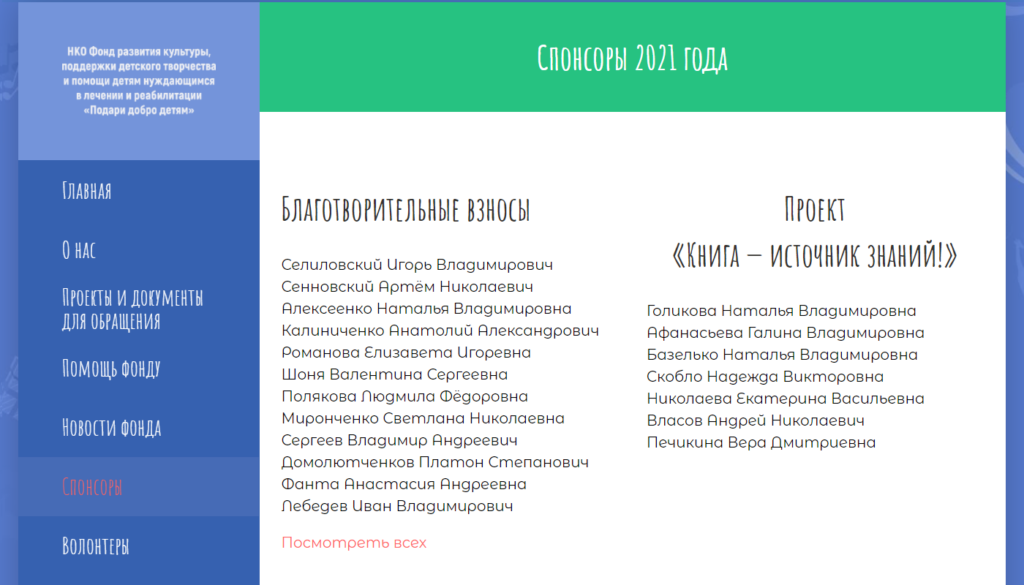 НКО Фонд развития культуры, поддержки детского творчества и помощи детям нуждающимся в лечении и реабилитации «Подари добро детям»

Главная

О нас

Проекты и документы для обращения

Помощь фонду

Новости фонда

Спонсоры

Волонтеры

Спонсоры 2021 года

Благотворительные взносы

Селиловский Игорь Владимирович
Сенновский Артём Николаевич
Алексеенко Наталья Владимировна
Калиниченко Анатолий Александрович
Романова Елизавета Игоревна
Шоня Валентина Сергеевна
Полякова Людмила Фёдоровна
Миронченко Светлана Николаевна
Сергеев Владимир Андреевич
Домолютченков Платон Степанович
Фанта Анастасия Андреевна
Лебедев Иван Владимирович

Посмотреть всех

Проект «Книга – источник знаний!»

Голикова Наталья Владимировна
Афанасьева Галина Владимировна
Базелько Наталья Владимировна
Скобло Надежда Викторовна
Николаева Екатерина Васильевна
Власов Андрей Николаевич
Печикина Вера Дмитриевна